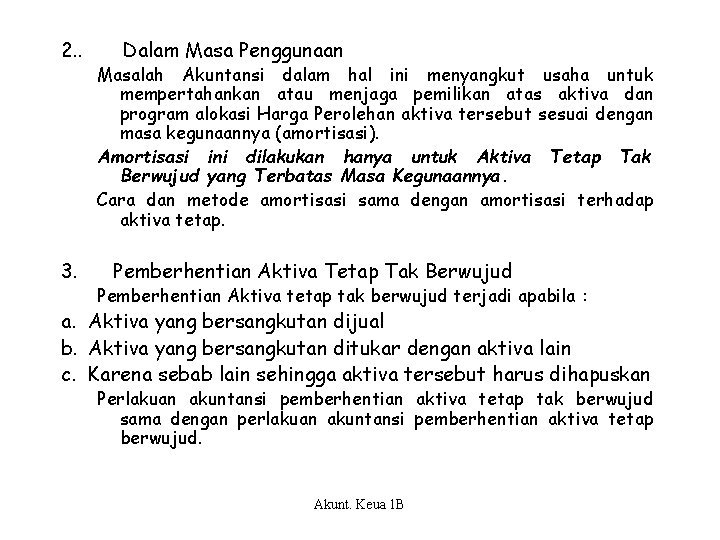 2.. Dalam Masa Penggunaan

Masalah Akuntansi dalam hal ini menyangkut usaha untuk mempertahankan atau menjaga pemilikan atas aktiva dan program alokasi Harga Perolehan aktiva tersebut sesuai dengan masa kegunaannya (amortisasi).

Amortisasi ini dilakukan hanya untuk Aktiva Tetap Tak Berwujud yang Terbatas Masa Kegunaannya.

Cara dan metode amortisasi sama dengan amortisasi terhadap aktiva tetap.

3. Pemberhentian Aktiva Tetap Tak Berwujud

Pemberhentian Aktiva tetap tak berwujud terjadi apabila :

a. Aktiva yang bersangkutan dijual

b. Aktiva yang bersangkutan ditukar dengan aktiva lain

c. Karena sebab lain sehingga aktiva tersebut harus dihapuskan

Perlakuan akuntansi pemberhentian aktiva tetap tak berwujud sama dengan perlakuan akuntansi pemberhentian aktiva tetap berwujud.

Akunt. Keua 1B